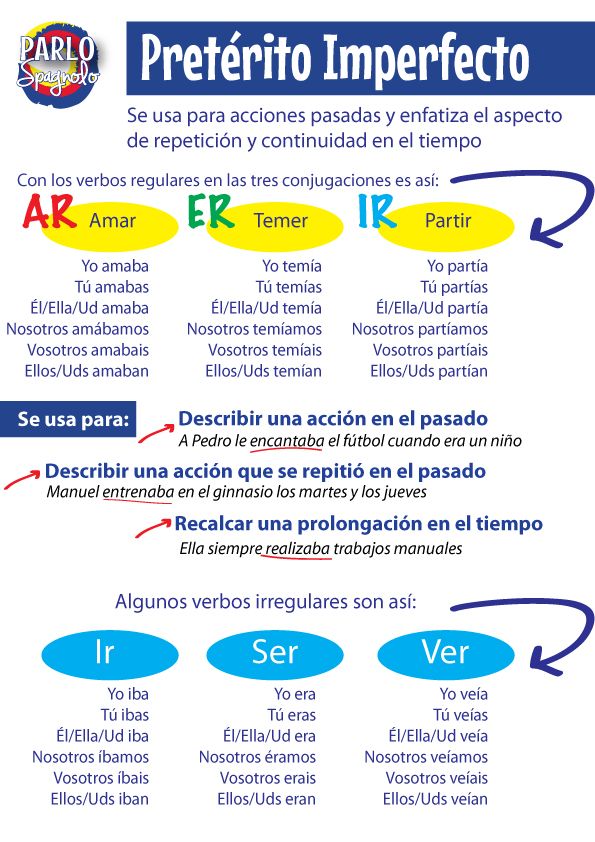 PARLO Spagnolo

Pretérito Imperfecto

Se usa para acciones pasadas y enfatiza el aspecto de repetición y continuidad en el tiempo

Con los verbos regulares en las tres conjugaciones es así:

AR Amar

Yo amaba
Tú amabas
Él/Ella/Ud amaba
Nosotros amábamos
Vosotros amabais
Ellos/Uds amaban

ER Temer

Yo temía
Tú temías
Él/Ella/Ud temía
Nosotros temíamos
Vosotros temíais
Ellos/Uds temían

IR Partir

Yo partía
Tú partías
Él/Ella/Ud partía
Nosotros partíamos
Vosotros partíais
Ellos/Uds partían

Se usa para:

Describir una acción en el pasado
A Pedro le encantaba el fútbol cuando era un niño

Describir una acción que se repitió en el pasado
Manuel entrenaba en el ginnasio los martes y los jueves

Recalcar una prolongación en el tiempo
Ella siempre realizaba trabajos manuales

Algunos verbos irregulares son así:

Ir

Yo iba
Tú ibas
Él/Ella/Ud iba
Nosotros íbamos
Vosotros íbais
Ellos/Uds iban

Ser

Yo era
Tú eras
Él/Ella/Ud era
Nosotros éramos
Vosotros erais
Ellos/Uds eran

Ver

Yo veía
Tú veías
Él/Ella/Ud veía
Nosotros veíamos
Vosotros veíais
Ellos/Uds veían